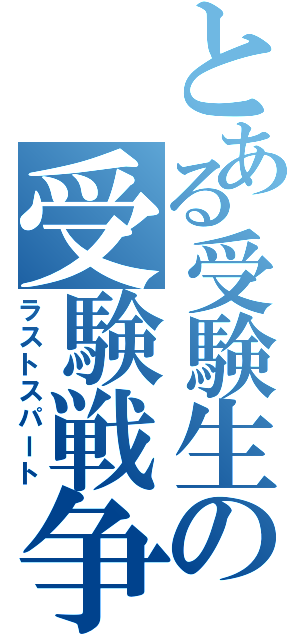 とある受験生の
受験戦争
ラストスパート